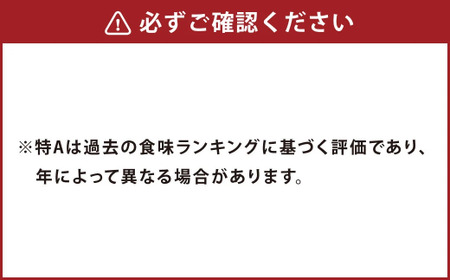 必ずご確認ください

※特Aは過去の食味ランキングに基づく評価であり、年によって異なる場合があります。